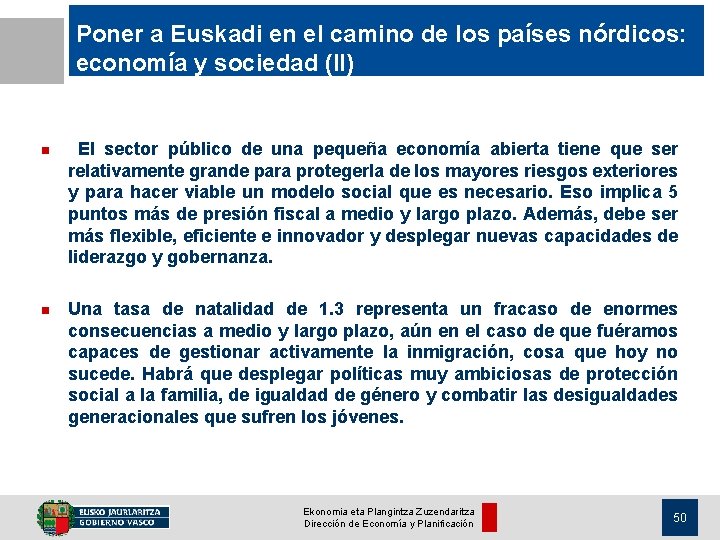 Poner a Euskadi en el camino de los países nórdicos: economía y sociedad (II)

El sector público de una pequeña economía abierta tiene que ser relativamente grande para protegerla de los mayores riesgos exteriores y para hacer viable un modelo social que es necesario. Eso implica 5 puntos más de presión fiscal a medio y largo plazo. Además, debe ser más flexible, eficiente e innovador y desplegar nuevas capacidades de liderazgo y gobernanza.

Una tasa de natalidad de 1.3 representa un fracaso de enormes consecuencias a medio y largo plazo, aún en el caso de que fuéramos capaces de gestionar activamente la inmigración, cosa que hoy no sucede. Habrá que desplegar políticas muy ambiciosas de protección social a la familia, de igualdad de género y combatir las desigualdades generacionales que sufren los jóvenes.

EUSKO JAURLARITZA
GOBIERNO VASCO

Ekonomia eta Plangintza Zuzendaritza
Dirección de Economía y Planificación

50